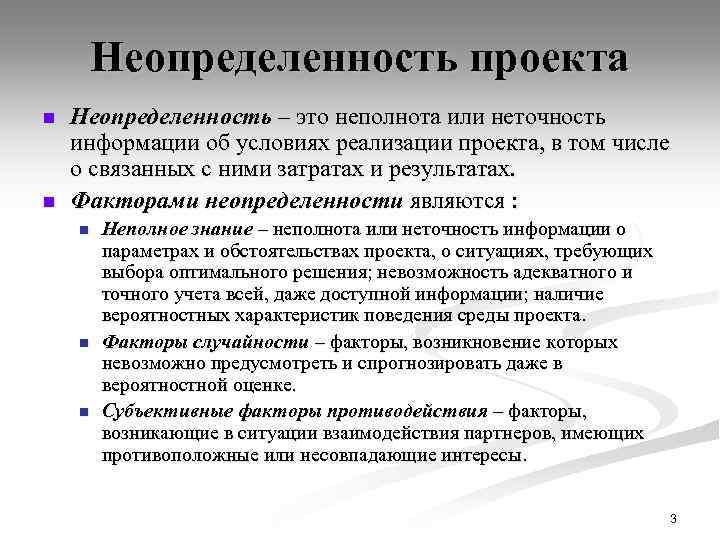 Неопределенность проекта

Неопределенность – это неполнота или неточность информации об условиях реализации проекта, в том числе о связанных с ними затратах и результатах.

Факторами неопределенности являются :

Неполное знание – неполнота или неточность информации о параметрах и обстоятельствах проекта, о ситуациях, требующих выбора оптимального решения; невозможность адекватного и точного учета всей, даже доступной информации; наличие вероятностных характеристик поведения среды проекта.

Факторы случайности – факторы, возникновение которых невозможно предусмотреть и спрогнозировать даже в вероятностной оценке.

Субъективные факторы противодействия – факторы, возникающие в ситуации взаимодействия партнеров, имеющих противоположные или несовпадающие интересы.

3